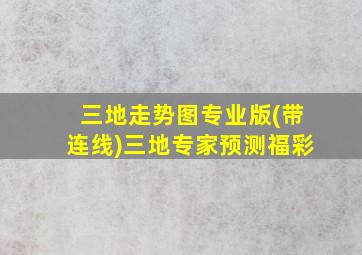 三地走势图专业版(带连线)三地专家预测福彩